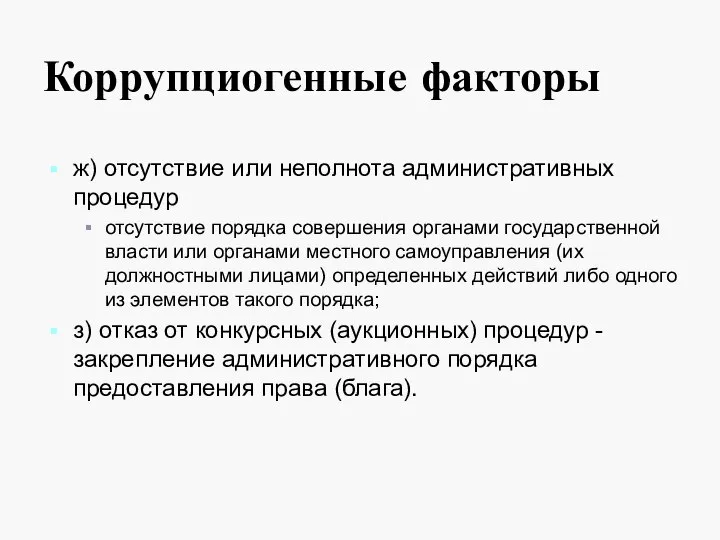 Коррупциогенные факторы

ж) отсутствие или неполнота административных процедур

отсутствие порядка совершения органами государственной власти или органами местного самоуправления (их должностными лицами) определенных действий либо одного из элементов такого порядка;

з) отказ от конкурсных (аукционных) процедур - закрепление административного порядка предоставления права (блага).